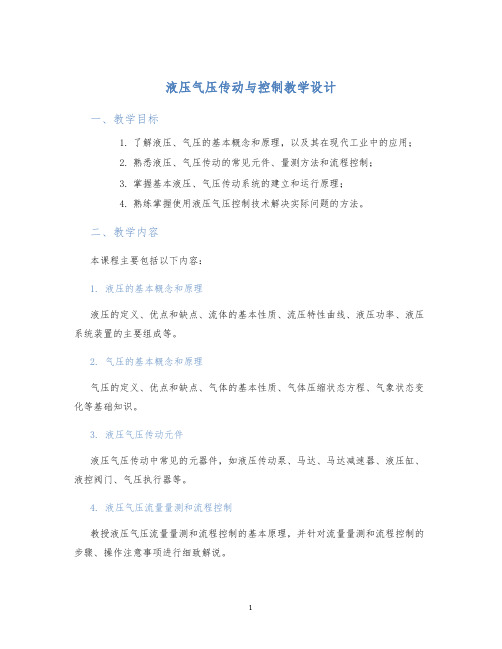 液压气压传动与控制教学设计

一、教学目标

1. 了解液压、气压的基本概念和原理，以及其在现代工业中的应用；

2. 熟悉液压、气压传动的常见元件、量测方法和流程控制；

3. 掌握基本液压、气压传动系统的建立和运行原理；

4. 熟练掌握使用液压气压控制技术解决实际问题的方法。

二、教学内容

本课程主要包括以下内容：

1. 液压的基本概念和原理

液压的定义、优点和缺点、流体的基本性质、液压特性曲线、液压功率、液压系统装置的主要组成等。

2. 气压的基本概念和原理

气压的定义、优点和缺点、气体的基本性质、气体压缩状态方程、气象状态变化等基础知识。

3. 液压气压传动元件

液压气压传动中常见的元器件，如液压传动泵、马达、马达减速器、液压缸、液控阀门、气压执行器等。

4. 液压气压流量量测和流程控制

教授液压气压流量量测和流程控制的基本原理，并针对流量量测和流程控制的步骤、操作注意事项进行细致解说。

1